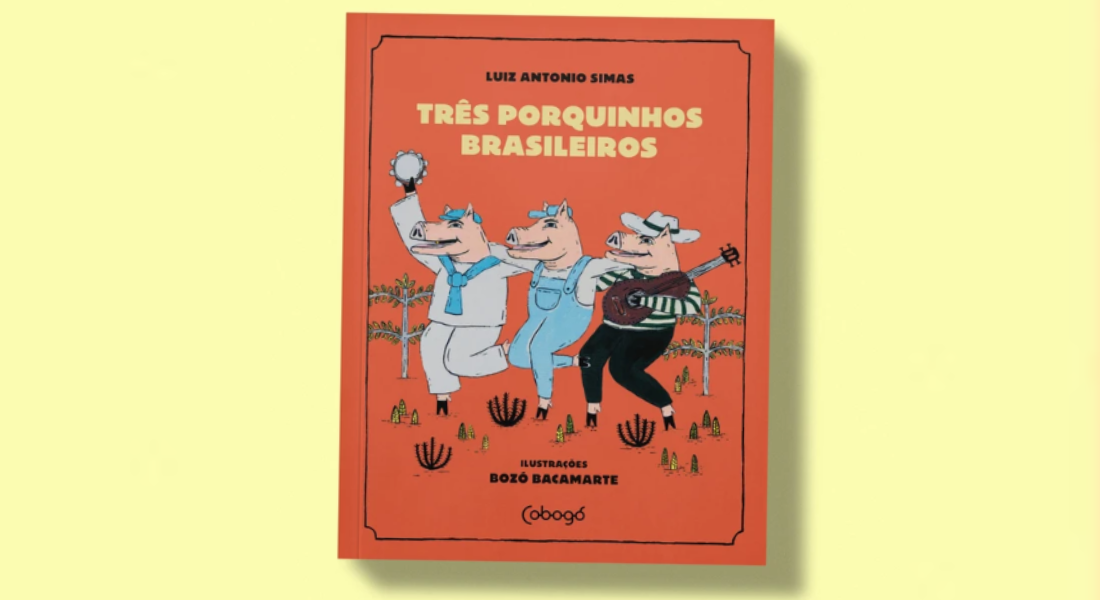 LUIZ ANTONIO SIMAS

TRÊS PORQUINHOS BRASILEIROS

ILUSTRAÇÕES
BOZÓ BACAMARTE

Cobogó